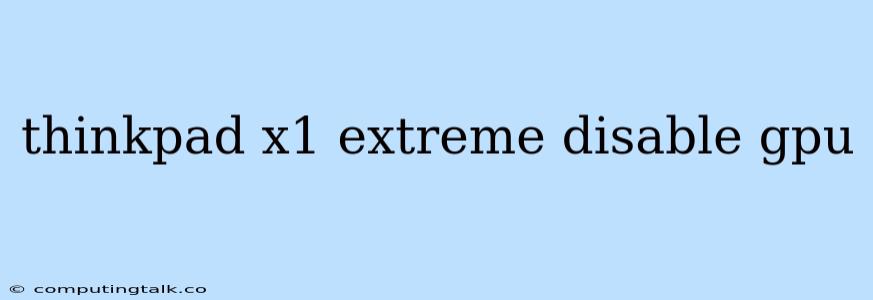 thinkpad x1 extreme disable gpu

© computingtalk.co